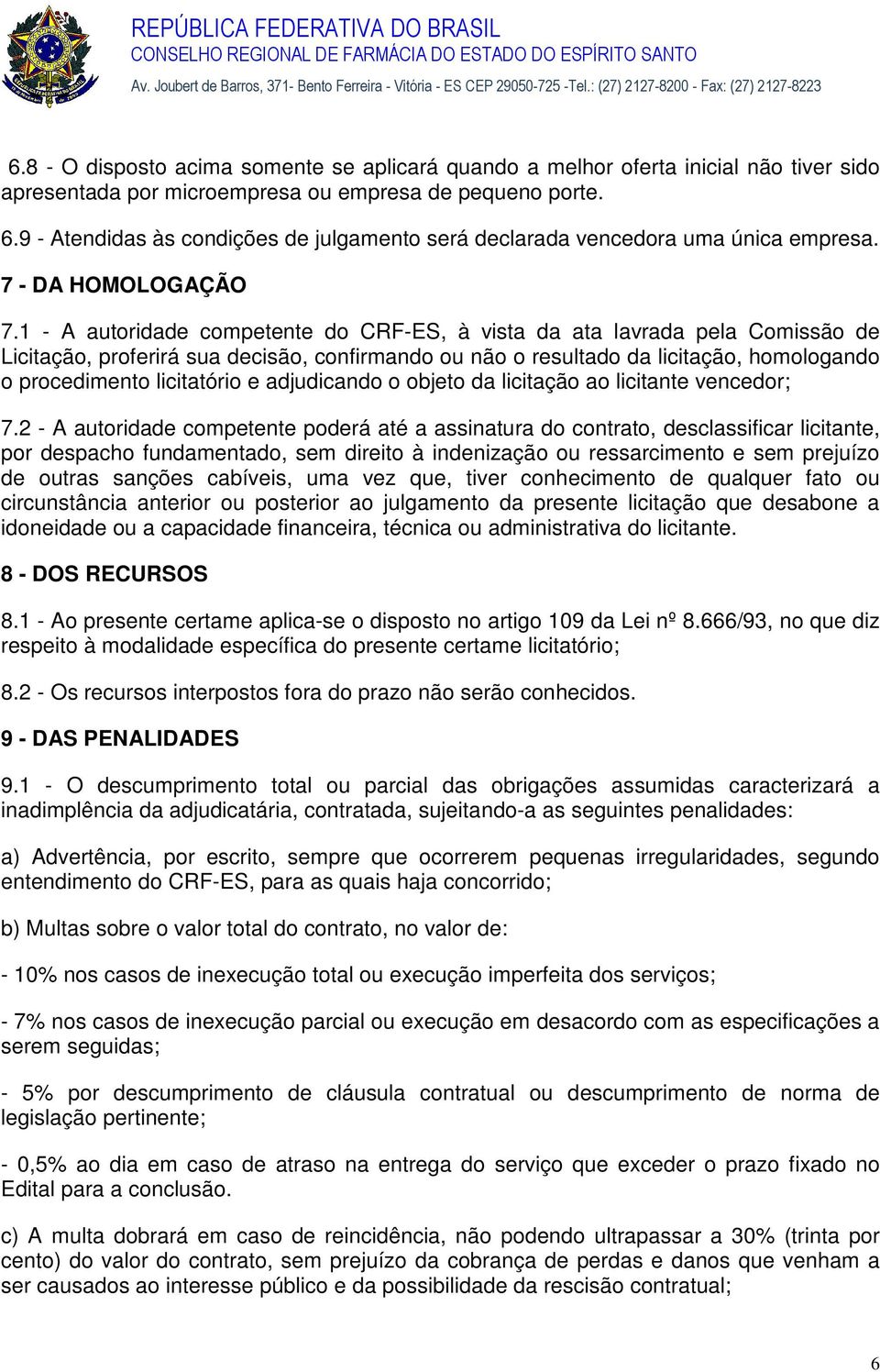 REPÚBLICA FEDERATIVA DO BRASIL
CONSELHO REGIONAL DE FARMÁCIA DO ESTADO DO ESPÍRITO SANTO
Av. Joubert de Barros, 371- Bento Ferreira - Vitória - ES CEP 29050-725 -Tel.: (27) 2127-8200 - Fax: (27) 2127-8223

6.8 - O disposto acima somente se aplicará quando a melhor oferta inicial não tiver sido apresentada por microempresa ou empresa de pequeno porte.

6.9 - Atendidas às condições de julgamento será declarada vencedora uma única empresa.

7 - DA HOMOLOGAÇÃO

7.1 - A autoridade competente do CRF-ES, à vista da ata lavrada pela Comissão de Licitação, proferirá sua decisão, confirmando ou não o resultado da licitação, homologando o procedimento licitatório e adjudicando o objeto da licitação ao licitante vencedor;

7.2 - A autoridade competente poderá até a assinatura do contrato, desclassificar licitante, por despacho fundamentado, sem direito à indenização ou ressarcimento e sem prejuízo de outras sanções cabíveis, uma vez que, tiver conhecimento de qualquer fato ou circunstância anterior ou posterior ao julgamento da presente licitação que desabone a idoneidade ou a capacidade financeira, técnica ou administrativa do licitante.

8 - DOS RECURSOS

8.1 - Ao presente certame aplica-se o disposto no artigo 109 da Lei nº 8.666/93, no que diz respeito à modalidade específica do presente certame licitatório;

8.2 - Os recursos interpostos fora do prazo não serão conhecidos.

9 - DAS PENALIDADES

9.1 - O descumprimento total ou parcial das obrigações assumidas caracterizará a inadimplência da adjudicatária, contratada, sujeitando-a as seguintes penalidades:

a) Advertência, por escrito, sempre que ocorrerem pequenas irregularidades, segundo entendimento do CRF-ES, para as quais haja concorrido;

b) Multas sobre o valor total do contrato, no valor de:

- 10% nos casos de inexecução total ou execução imperfeita dos serviços;

- 7% nos casos de inexecução parcial ou execução em desacordo com as especificações a serem seguidas;

- 5% por descumprimento de cláusula contratual ou descumprimento de norma de legislação pertinente;

- 0,5% ao dia em caso de atraso na entrega do serviço que exceder o prazo fixado no Edital para a conclusão.

c) A multa dobrará em caso de reincidência, não podendo ultrapassar a 30% (trinta por cento) do valor do contrato, sem prejuízo da cobrança de perdas e danos que venham a ser causados ao interesse público e da possibilidade da rescisão contratual;

6